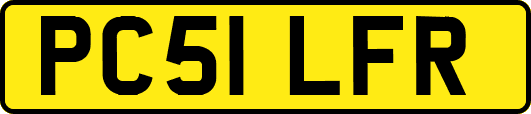 PC51 LFR